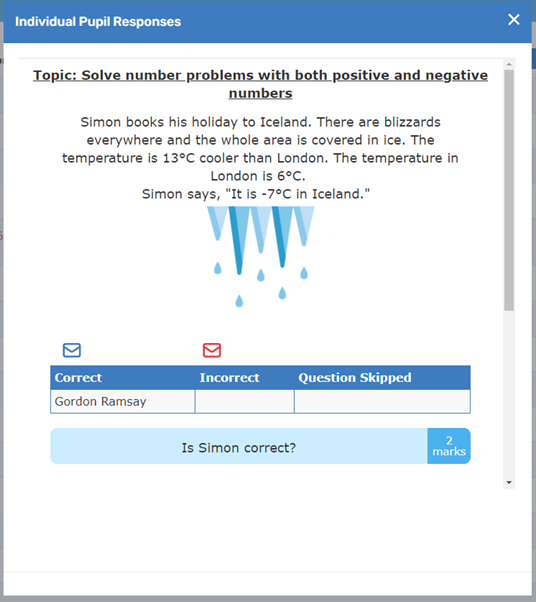 Individual Pupil Responses
×

Topic: Solve number problems with both positive and negative numbers

Simon books his holiday to Iceland. There are blizzards everywhere and the whole area is covered in ice. The temperature is 13°C cooler than London. The temperature in London is 6°C.
Simon says, "It is -7°C in Iceland."

| Correct | Incorrect | Question Skipped |
|---|---|---|
| Gordon Ramsay | | |

Is Simon correct?
2 marks